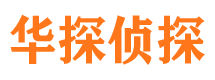 华探侦探